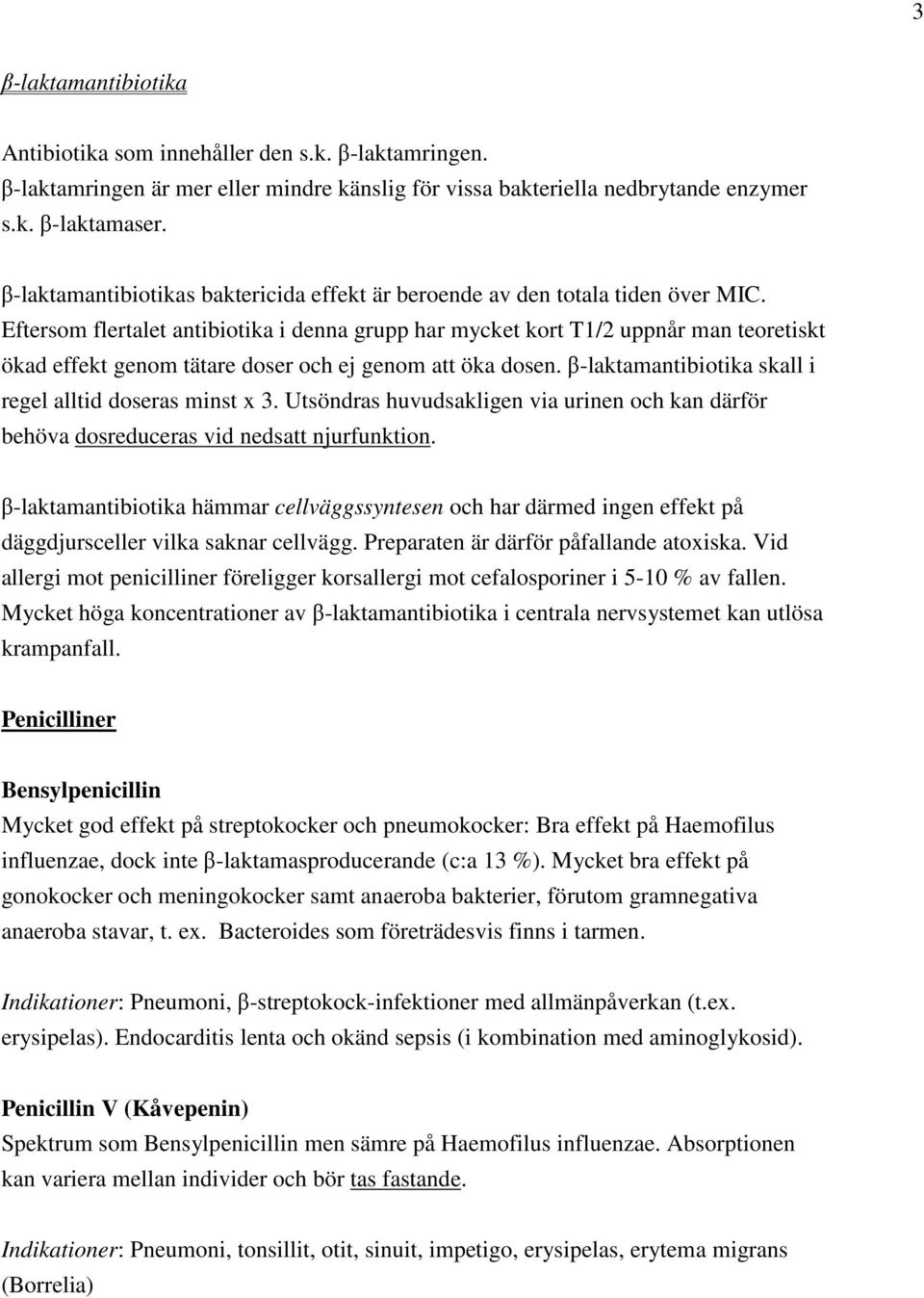 3

β-laktamantibiotika

Antibiotika som innehåller den s.k. β-laktamringen. β-laktamringen är mer eller mindre känslig för vissa bakteriella nedbrytande enzymer s.k. β-laktamaser.

β-laktamantibiotikas baktericida effekt är beroende av den totala tiden över MIC. Eftersom flertalet antibiotika i denna grupp har mycket kort T1/2 uppnår man teoretiskt ökad effekt genom tätare doser och ej genom att öka dosen. β-laktamantibiotika skall i regel alltid doseras minst x 3. Utsöndras huvudsakligen via urinen och kan därför behöva dosreduceras vid nedsatt njurfunktion.

β-laktamantibiotika hämmar cellväggssyntesen och har därmed ingen effekt på däggdjursceller vilka saknar cellvägg. Preparaten är därför påfallande atoxiska. Vid allergi mot penicilliner föreligger korsallergi mot cefalosporiner i 5-10 % av fallen. Mycket höga koncentrationer av β-laktamantibiotika i centrala nervsystemet kan utlösa krampanfall.

Penicilliner

Bensylpenicillin
Mycket god effekt på streptokocker och pneumokocker: Bra effekt på Haemofilus influenzae, dock inte β-laktamasproducerande (c:a 13 %). Mycket bra effekt på gonokocker och meningokocker samt anaeroba bakterier, förutom gramnegativa anaeroba stavar, t. ex. Bacteroides som företrädesvis finns i tarmen.

Indikationer: Pneumoni, β-streptokock-infektioner med allmänpåverkan (t.ex. erysipelas). Endocarditis lenta och okänd sepsis (i kombination med aminoglykosid).

Penicillin V (Kåvepenin)
Spektrum som Bensylpenicillin men sämre på Haemofilus influenzae. Absorptionen kan variera mellan individer och bör tas fastande.

Indikationer: Pneumoni, tonsillit, otit, sinuit, impetigo, erysipelas, erytema migrans (Borrelia)